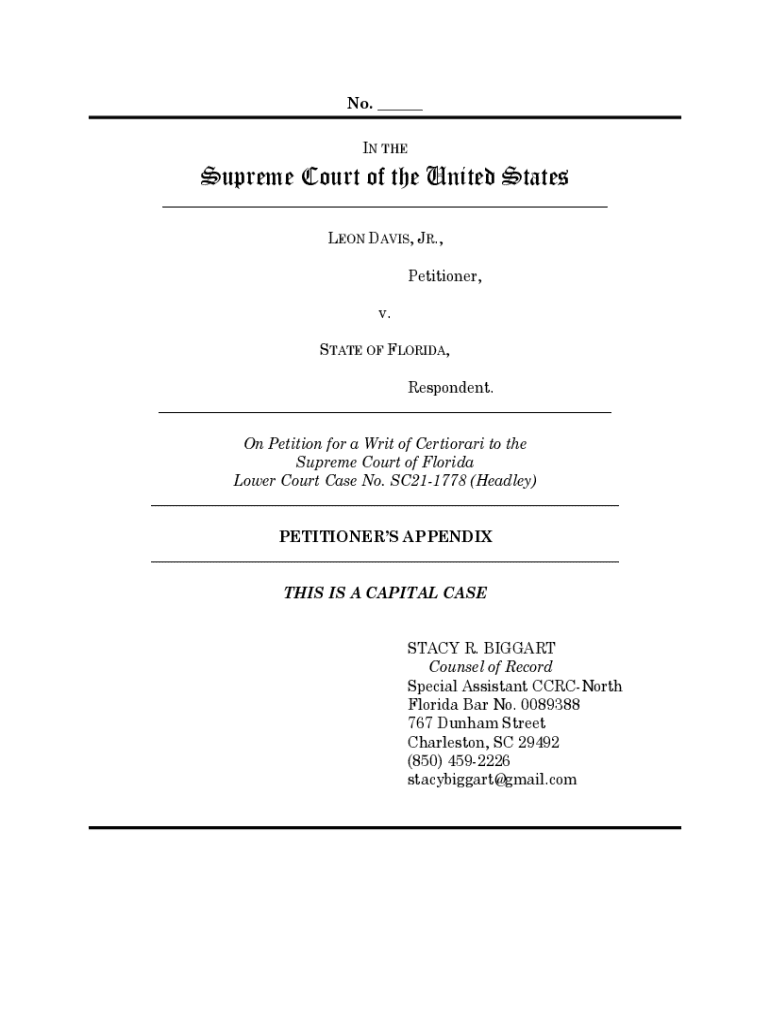 No. _____

IN THE

Supreme Court of the United States

LEON DAVIS, JR.,

Petitioner,

v.

STATE OF FLORIDA,

Respondent.

On Petition for a Writ of Certiorari to the Supreme Court of Florida
Lower Court Case No. SC21-1778 (Headley)

PETITIONER'S APPENDIX

THIS IS A CAPITAL CASE

STACY R. BIGGART
Counsel of Record
Special Assistant CCRC-North
Florida Bar No. 0089388
767 Dunham Street
Charleston, SC 29492
(850) 459-2226
stacybiggart@gmail.com